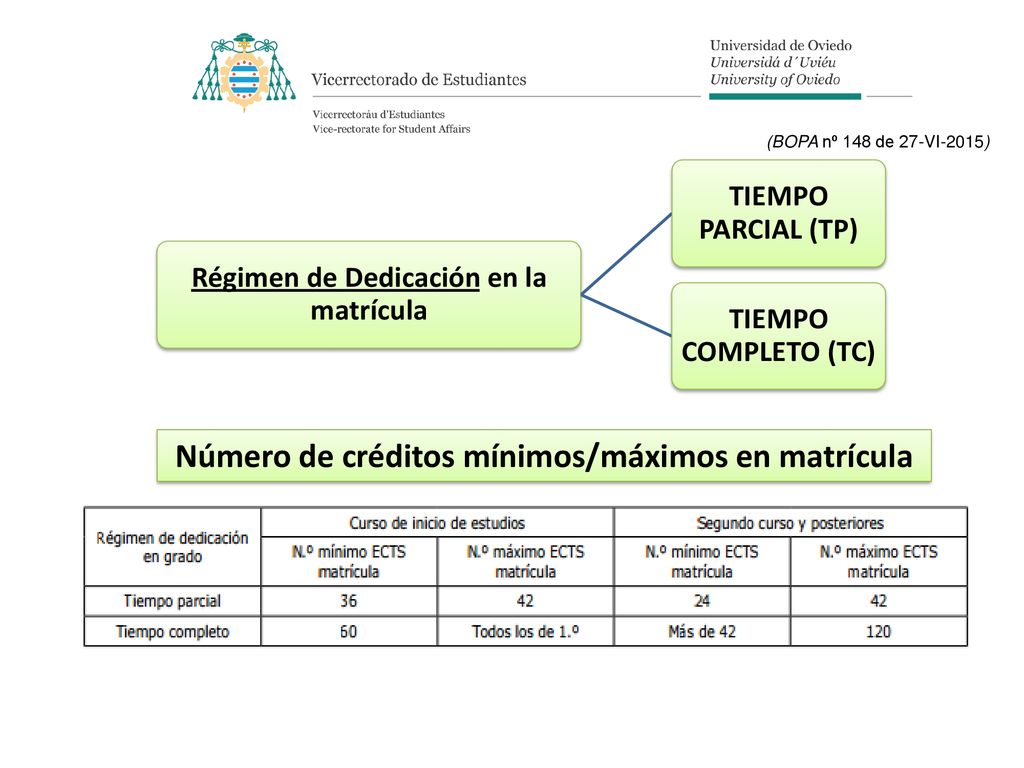 Vicerrectorado de Estudiantes
Vicerrectoráu d'Estudiantes
Vice-rectorate for Student Affairs

Universidad de Oviedo
Universidá d´Uviéu
University of Oviedo

(BOPA nº 148 de 27-VI-2015)

Régimen de Dedicación en la matrícula

TIEMPO PARCIAL (TP)

TIEMPO COMPLETO (TC)

Número de créditos mínimos/máximos en matrícula

| Régimen de dedicación en grado | Curso de inicio de estudios | | Segundo curso y posteriores | |
|---|---|---|---|---|
| | N.º mínimo ECTS matrícula | N.º máximo ECTS matrícula | N.º mínimo ECTS matrícula | N.º máximo ECTS matrícula |
| Tiempo parcial | 36 | 42 | 24 | 42 |
| Tiempo completo | 60 | Todos los de 1.º | Más de 42 | 120 |